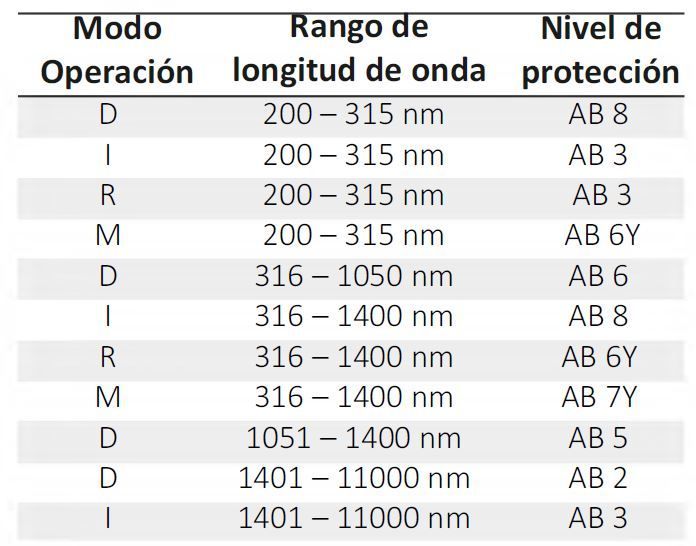 | Modo Operación | Rango de longitud de onda | Nivel de protección |
|---|---|---|
| D | 200 – 315 nm | AB 8 |
| I | 200 – 315 nm | AB 3 |
| R | 200 – 315 nm | AB 3 |
| M | 200 – 315 nm | AB 6Y |
| D | 316 – 1050 nm | AB 6 |
| I | 316 – 1400 nm | AB 8 |
| R | 316 – 1400 nm | AB 6Y |
| M | 316 – 1400 nm | AB 7Y |
| D | 1051 – 1400 nm | AB 5 |
| D | 1401 – 11000 nm | AB 2 |
| I | 1401 – 11000 nm | AB 3 |